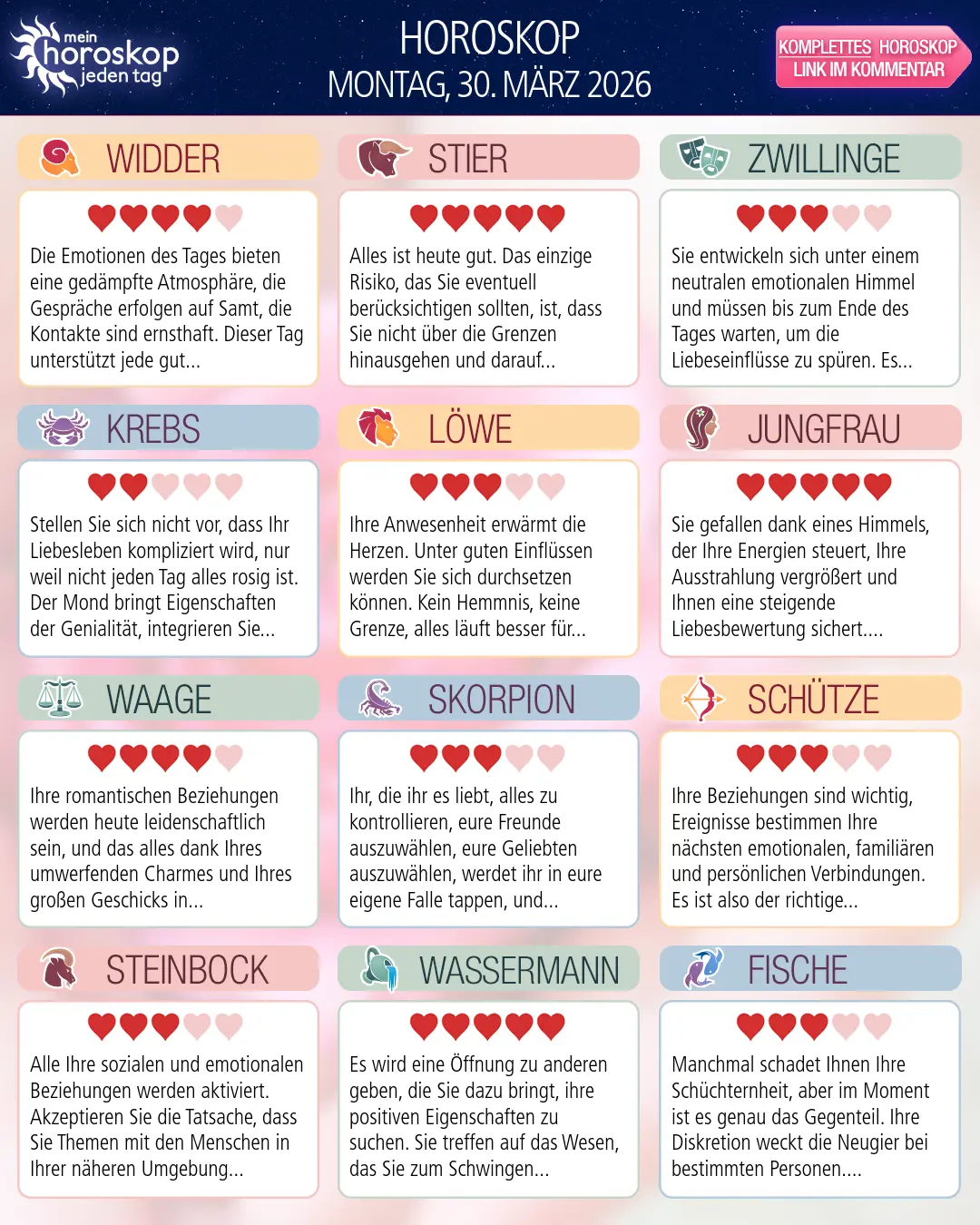 mein horoskop jeden tag

HOROSKOP
MONTAG, 30. MÄRZ 2026

KOMPLETTES HOROSKOP LINK IM KOMMENTAR

WIDDER

Die Emotionen des Tages bieten eine gedämpfte Atmosphäre, die Gespräche erfolgen auf Samt, die Kontakte sind ernsthaft. Dieser Tag unterstützt jede gut...

STIER

Alles ist heute gut. Das einzige Risiko, das Sie eventuell berücksichtigen sollten, ist, dass Sie nicht über die Grenzen hinausgehen und darauf...

ZWILLINGE

Sie entwickeln sich unter einem neutralen emotionalen Himmel und müssen bis zum Ende des Tages warten, um die Liebeseinflüsse zu spüren. Es...

KREBS

Stellen Sie sich nicht vor, dass Ihr Liebesleben kompliziert wird, nur weil nicht jeden Tag alles rosig ist. Der Mond bringt Eigenschaften der Genialität, integrieren Sie...

LÖWE

Ihre Anwesenheit erwärmt die Herzen. Unter guten Einflüssen werden Sie sich durchsetzen können. Kein Hemmnis, keine Grenze, alles läuft besser für...

JUNGFRAU

Sie gefallen dank eines Himmels, der Ihre Energien steuert, Ihre Ausstrahlung vergrößert und Ihnen eine steigende Liebesbewertung sichert....

WAAGE

Ihre romantischen Beziehungen werden heute leidenschaftlich sein, und das alles dank Ihres umwerfenden Charmes und Ihres großen Geschicks in...

SKORPION

Ihr, die ihr es liebt, alles zu kontrollieren, eure Freunde auszuwählen, eure Geliebten auszuwählen, werdet ihr in eure eigene Falle tappen, und...

SCHÜTZE

Ihre Beziehungen sind wichtig, Ereignisse bestimmen Ihre nächsten emotionalen, familiären und persönlichen Verbindungen. Es ist also der richtige...

STEINBOCK

Alle Ihre sozialen und emotionalen Beziehungen werden aktiviert. Akzeptieren Sie die Tatsache, dass Sie Themen mit den Menschen in Ihrer näheren Umgebung...

WASSERMANN

Es wird eine Öffnung zu anderen geben, die Sie dazu bringt, ihre positiven Eigenschaften zu suchen. Sie treffen auf das Wesen, das Sie zum Schwingen...

FISCHE

Manchmal schadet Ihnen Ihre Schüchternheit, aber im Moment ist es genau das Gegenteil. Ihre Diskretion weckt die Neugier bei bestimmten Personen....